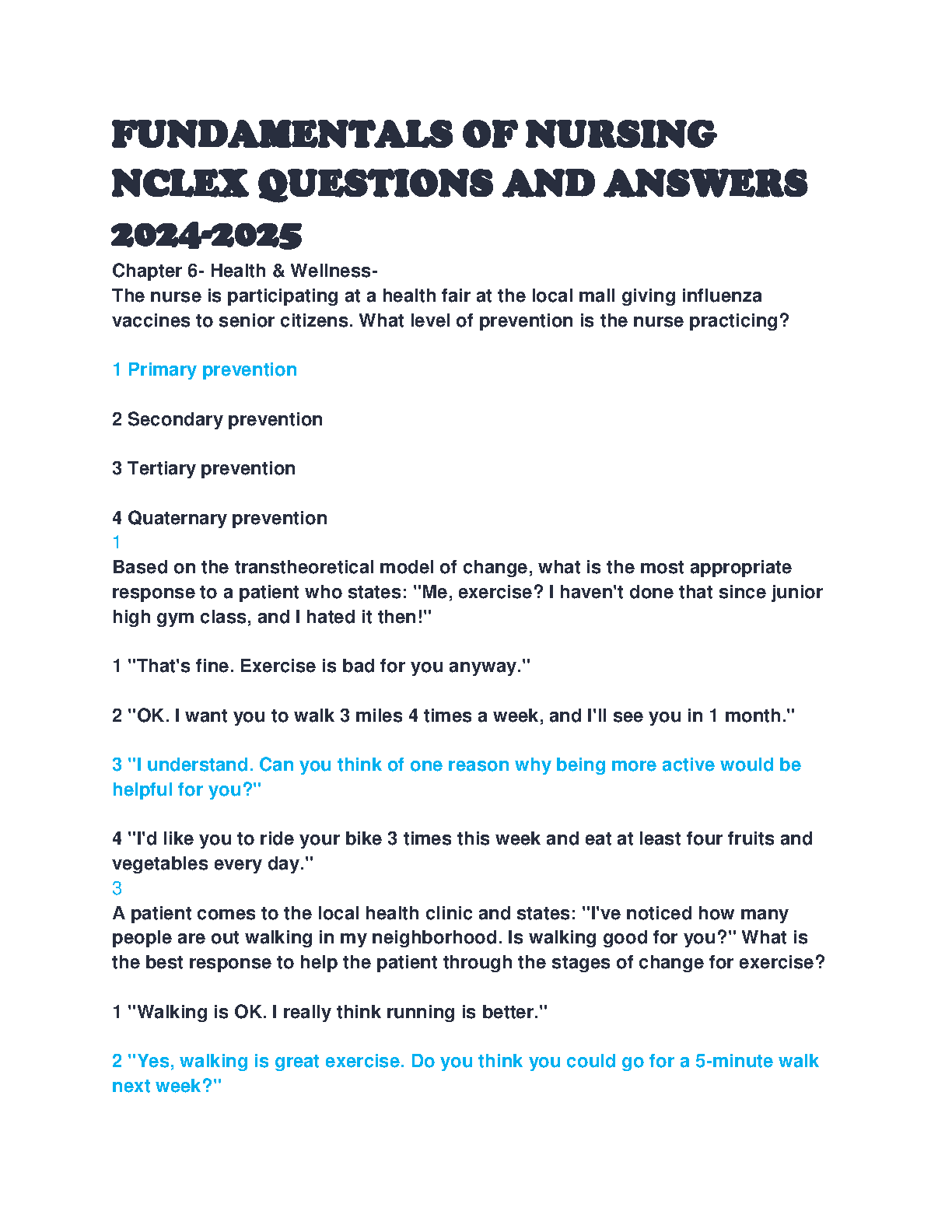 FUNDAMENTALS OF NURSING NCLEX QUESTIONS AND ANSWERS 2024-2025

Chapter 6- Health & Wellness-
The nurse is participating at a health fair at the local mall giving influenza vaccines to senior citizens. What level of prevention is the nurse practicing?

1 Primary prevention

2 Secondary prevention

3 Tertiary prevention

4 Quaternary prevention
1
Based on the transtheoretical model of change, what is the most appropriate response to a patient who states: "Me, exercise? I haven't done that since junior high gym class, and I hated it then!"

1 "That's fine. Exercise is bad for you anyway."

2 "OK. I want you to walk 3 miles 4 times a week, and I'll see you in 1 month."

3 "I understand. Can you think of one reason why being more active would be helpful for you?"

4 "I'd like you to ride your bike 3 times this week and eat at least four fruits and vegetables every day."
3
A patient comes to the local health clinic and states: "I've noticed how many people are out walking in my neighborhood. Is walking good for you?" What is the best response to help the patient through the stages of change for exercise?

1 "Walking is OK. I really think running is better."

2 "Yes, walking is great exercise. Do you think you could go for a 5-minute walk next week?"